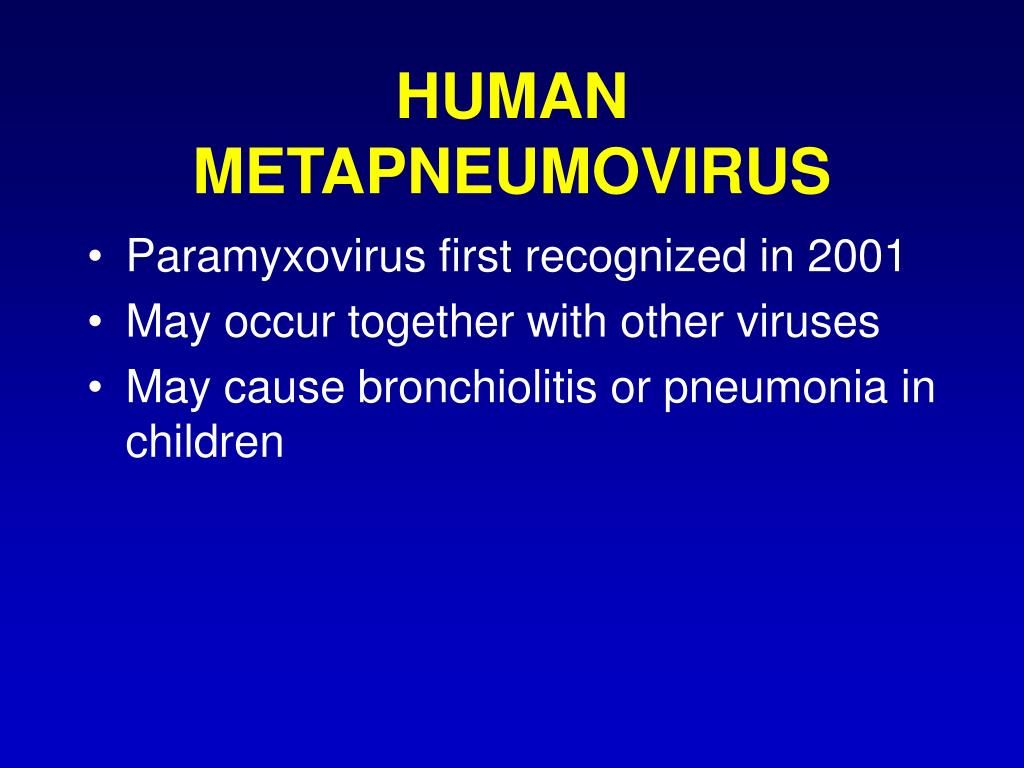 HUMAN METAPNEUMOVIRUS

• Paramyxovirus first recognized in 2001
• May occur together with other viruses
• May cause bronchiolitis or pneumonia in children